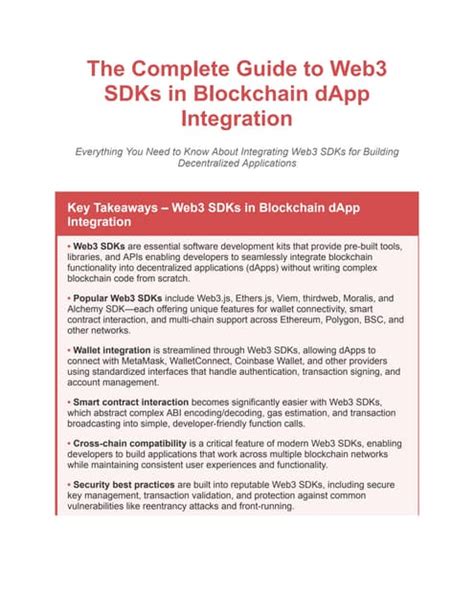 The Complete Guide to Web3 SDKs in Blockchain dApp Integration

Everything You Need to Know About Integrating Web3 SDKs for Building Decentralized Applications

Key Takeaways – Web3 SDKs in Blockchain dApp Integration

• Web3 SDKs are essential software development kits that provide pre-built tools, libraries, and APIs enabling developers to seamlessly integrate blockchain functionality into decentralized applications (dApps) without writing complex blockchain code from scratch.

• Popular Web3 SDKs include Web3.js, Ethers.js, Viem, thirdweb, Moralis, and Alchemy SDK—each offering unique features for wallet connectivity, smart contract interaction, and multi-chain support across Ethereum, Polygon, BSC, and other networks.

• Wallet integration is streamlined through Web3 SDKs, allowing dApps to connect with MetaMask, WalletConnect, Coinbase Wallet, and other providers using standardized interfaces that handle authentication, transaction signing, and account management.

• Smart contract interaction becomes significantly easier with Web3 SDKs, which abstract complex ABI encoding/decoding, gas estimation, and transaction broadcasting into simple, developer-friendly function calls.

• Cross-chain compatibility is a critical feature of modern Web3 SDKs, enabling developers to build applications that work across multiple blockchain networks while maintaining consistent user experiences and functionality.

• Security best practices are built into reputable Web3 SDKs, including secure key management, transaction validation, and protection against common vulnerabilities like reentrancy attacks and front-running.